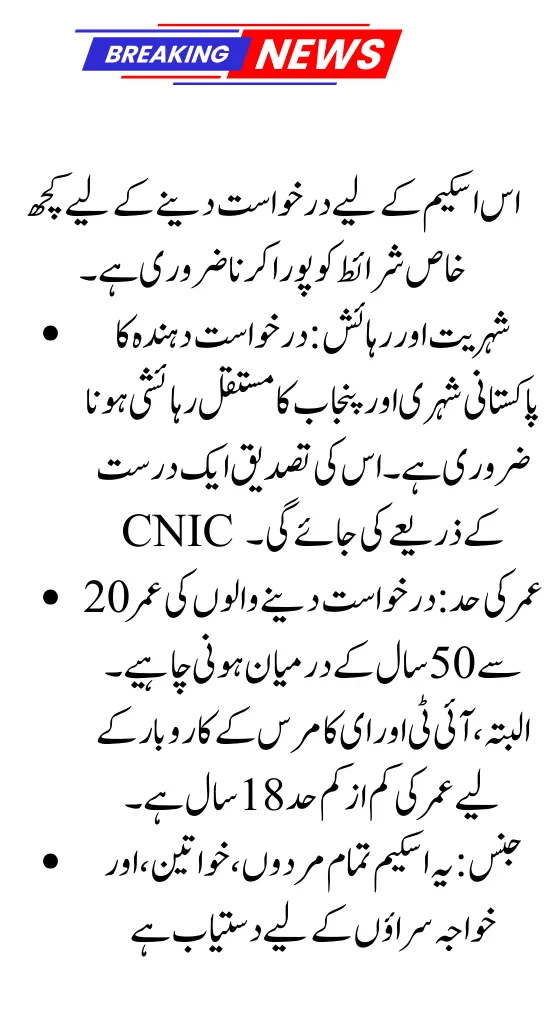 BREAKING NEWS

اس اسکیم کے لیے درخواست دینے کے لیے کچھ خاص شرائط کو پورا کرنا ضروری ہے۔

• شہریت اور رہائش: درخواست دہندہ کا پاکستانی شہری اور پنجاب کا مستقل رہائشی ہونا ضروری ہے۔ اس کی تصدیق ایک درست CNIC کے ذریعے کی جائے گی۔

• عمر کی حد: درخواست دینے والوں کی عمر 20 سے 50 سال کے درمیان ہونی چاہیے۔ البتہ، آئی ٹی اور ای کامرس کے کاروبار کے لیے عمر کی کم از کم حد 18 سال ہے۔

• جنس: یہ اسکیم تمام مردوں، خواتین، اور خواجہ سراؤں کے لیے دستیاب ہے